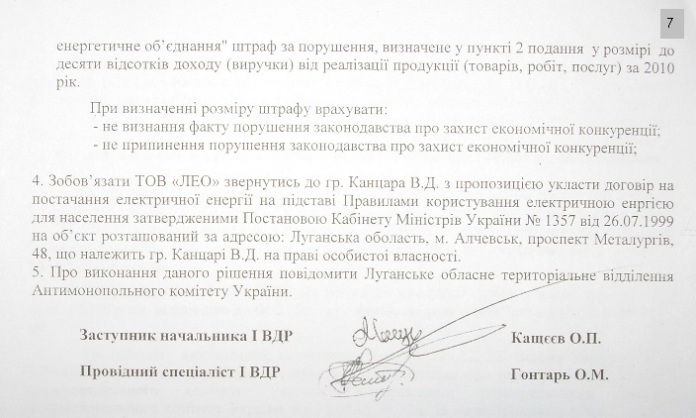 7

енергетичне об'єднання" штраф за порушення, визначене у пункті 2 подання у розмірі до десяти відсотків доходу (виручки) від реалізації продукції (товарів, робіт, послуг) за 2010 рік.

При визначенні розміру штрафу врахувати:
- не визнання факту порушення законодавства про захист економічної конкуренції;
- не припинення порушення законодавства про захист економічної конкуренції;

4. Зобов'язати ТОВ «ЛЕО» звернутись до гр. Канцара В.Д. з пропозицією укласти договір на постачання електричної енергії на підставі Правилами користування електричною енргією для населення затвердженими Постановою Кабінету Міністрів України № 1357 від 26.07.1999 на об'єкт розташований за адресою: Луганська оболасть, м. Алчевськ, проспект Металургів, 48, що належить гр. Канцарі В.Д. на праві особистої власності.
5. Про виконання даного рішення повідомити Луганське обласне територіальне відділення Антимонопольного комітету України.

Заступник начальника І ВДР Кащєєв О.П.

Провідний спеціаліст І ВДР Гонтарь О.М.